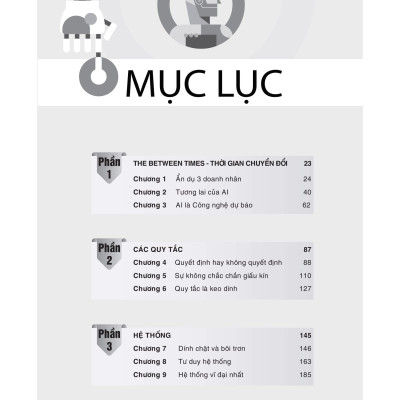 MỤC LỤC

Phần 1

THE BETWEEN TIMES - THỜI GIAN CHUYỂN ĐỔI 23

Chương 1 Ẩn dụ 3 doanh nhân 24

Chương 2 Tương lai của AI 40

Chương 3 AI là Công nghệ dự báo 62

Phần 2

CÁC QUY TẮC 87

Chương 4 Quyết định hay không quyết định 88

Chương 5 Sự không chắc chắn giấu kín 110

Chương 6 Quy tắc là keo dính 127

Phần 3

HỆ THỐNG 145

Chương 7 Dính chặt và bôi trơn 146

Chương 8 Tư duy hệ thống 163

Chương 9 Hệ thống vĩ đại nhất 185